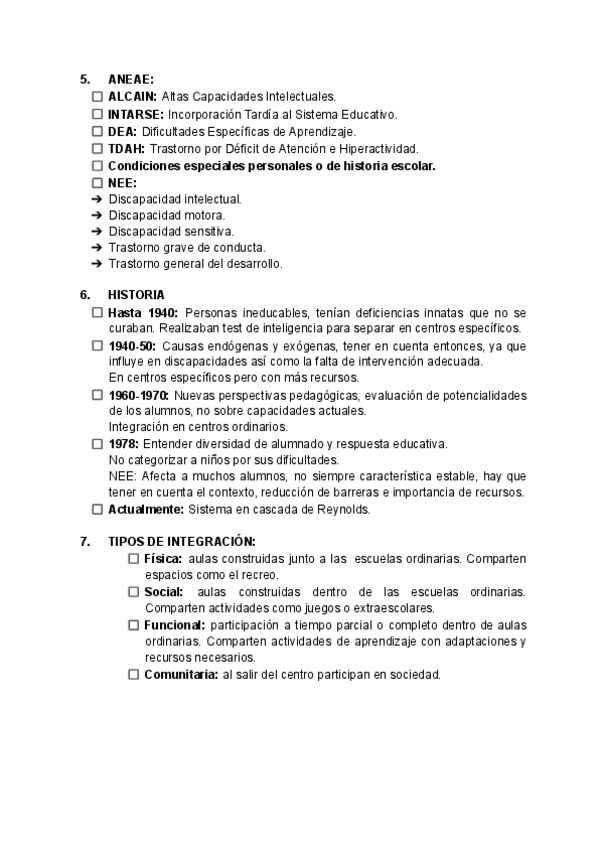 5. ANEAE:
☐ ALCAIN: Altas Capacidades Intelectuales.
☐ INTARSE: Incorporación Tardía al Sistema Educativo.
☐ DEA: Dificultades Específicas de Aprendizaje.
☐ TDAH: Trastorno por Déficit de Atención e Hiperactividad.
☐ Condiciones especiales personales o de historia escolar.
☐ NEE:
➔ Discapacidad intelectual.
➔ Discapacidad motora.
➔ Discapacidad sensitiva.
➔ Trastorno grave de conducta.
➔ Trastorno general del desarrollo.

6. HISTORIA
☐ Hasta 1940: Personas ineducables, tenían deficiencias innatas que no se curaban. Realizaban test de inteligencia para separar en centros específicos.
☐ 1940-50: Causas endógenas y exógenas, tener en cuenta entonces, ya que influye en discapacidades así como la falta de intervención adecuada.
En centros específicos pero con más recursos.
☐ 1960-1970: Nuevas perspectivas pedagógicas, evaluación de potencialidades de los alumnos, no sobre capacidades actuales.
Integración en centros ordinarios.
☐ 1978: Entender diversidad de alumnado y respuesta educativa.
No categorizar a niños por sus dificultades.
NEE: Afecta a muchos alumnos, no siempre característica estable, hay que tener en cuenta el contexto, reducción de barreras e importancia de recursos.
☐ Actualmente: Sistema en cascada de Reynolds.

7. TIPOS DE INTEGRACIÓN:
☐ Física: aulas construidas junto a las escuelas ordinarias. Comparten espacios como el recreo.
☐ Social: aulas construidas dentro de las escuelas ordinarias. Comparten actividades como juegos o extraescolares.
☐ Funcional: participación a tiempo parcial o completo dentro de aulas ordinarias. Comparten actividades de aprendizaje con adaptaciones y recursos necesarios.
☐ Comunitaria: al salir del centro participan en sociedad.